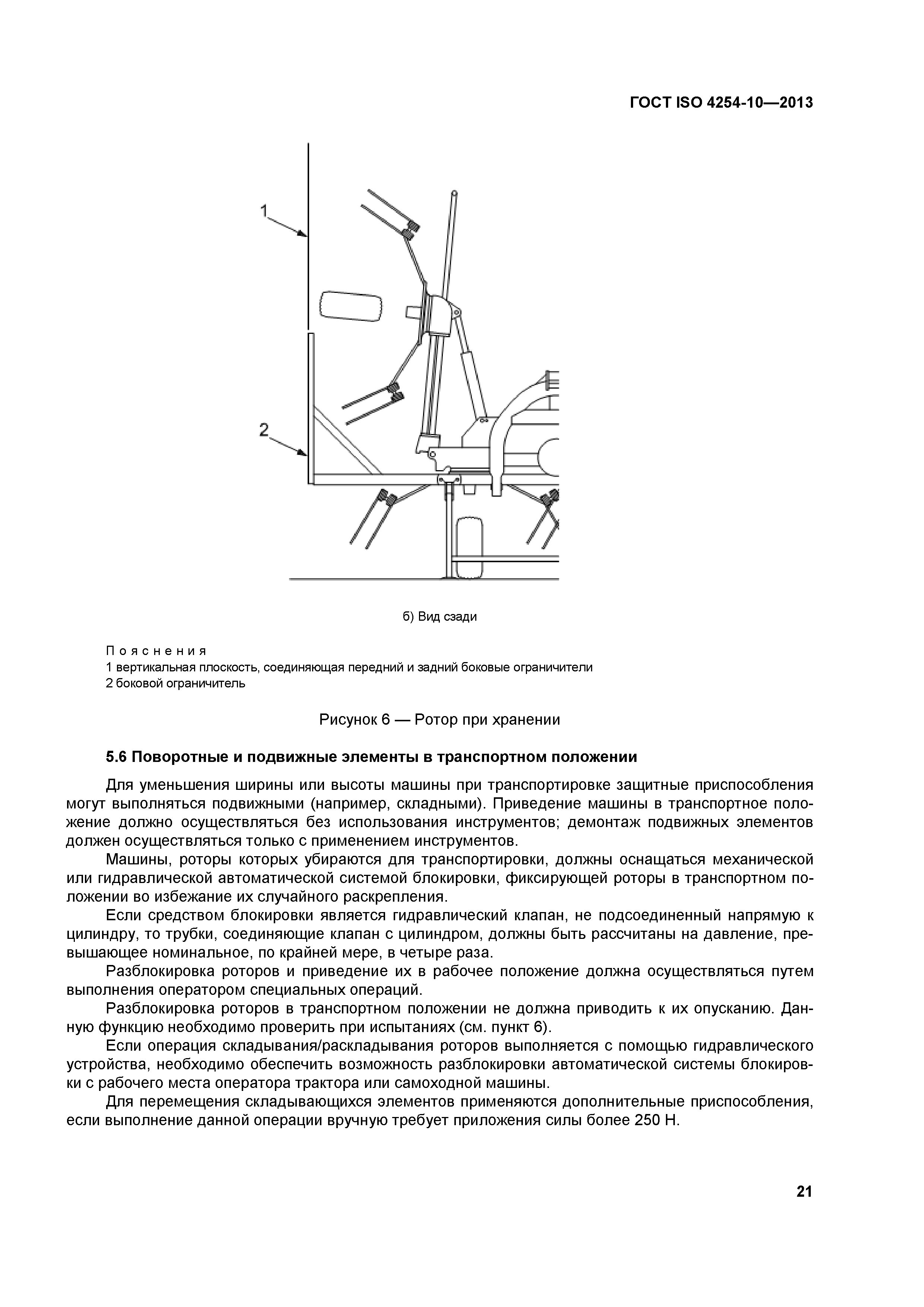 ГОСТ ISO 4254-10—2013

1

2

б) Вид сзади

Пояснения
1 вертикальная плоскость, соединяющая передний и задний боковые ограничители
2 боковой ограничитель

Рисунок 6 — Ротор при хранении

5.6 Поворотные и подвижные элементы в транспортном положении

Для уменьшения ширины или высоты машины при транспортировке защитные приспособления могут выполняться подвижными (например, складными). Приведение машины в транспортное положение должно осуществляться без использования инструментов; демонтаж подвижных элементов должен осуществляться только с применением инструментов.

Машины, роторы которых убираются для транспортировки, должны оснащаться механической или гидравлической автоматической системой блокировки, фиксирующей роторы в транспортном положении во избежание их случайного раскрепления.

Если средством блокировки является гидравлический клапан, не подсоединенный напрямую к цилиндру, то трубки, соединяющие клапан с цилиндром, должны быть рассчитаны на давление, превышающее номинальное, по крайней мере, в четыре раза.

Разблокировка роторов и приведение их в рабочее положение должна осуществляться путем выполнения оператором специальных операций.

Разблокировка роторов в транспортном положении не должна приводить к их опусканию. Данную функцию необходимо проверить при испытаниях (см. пункт 6).

Если операция складывания/раскладывания роторов выполняется с помощью гидравлического устройства, необходимо обеспечить возможность разблокировки автоматической системы блокировки с рабочего места оператора трактора или самоходной машины.

Для перемещения складывающихся элементов применяются дополнительные приспособления, если выполнение данной операции вручную требует приложения силы более 250 Н.

21